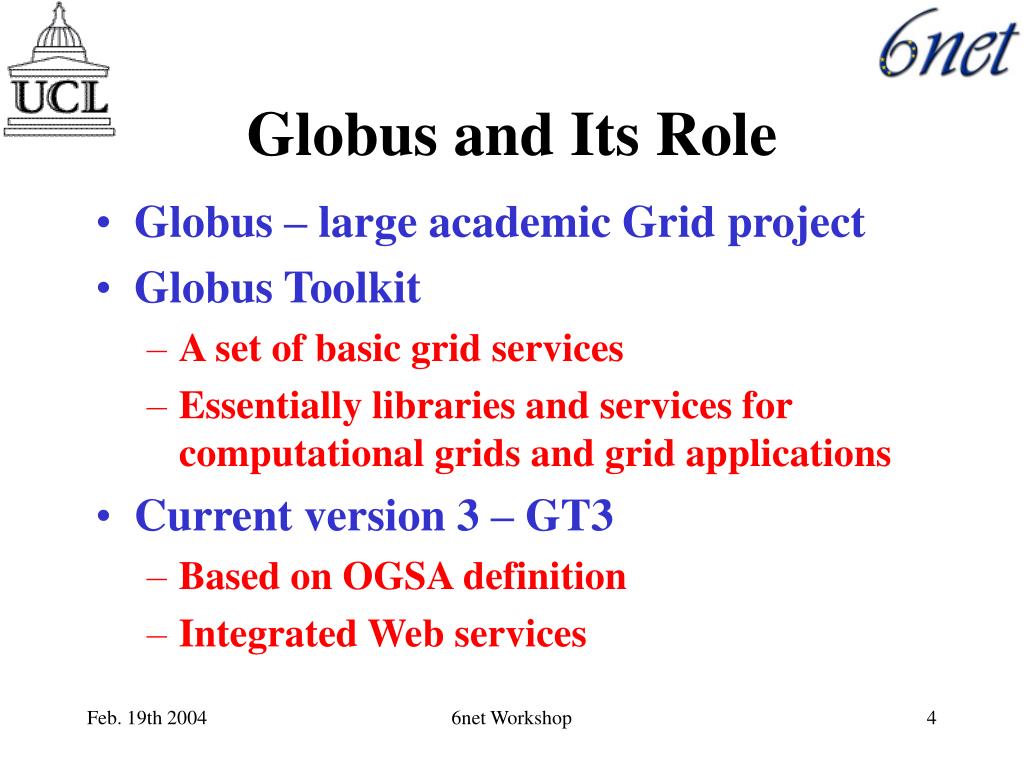 UCL

6net

Globus and Its Role

• Globus – large academic Grid project
• Globus Toolkit
– A set of basic grid services
– Essentially libraries and services for computational grids and grid applications
• Current version 3 – GT3
– Based on OGSA definition
– Integrated Web services

Feb. 19th 2004

6net Workshop

4